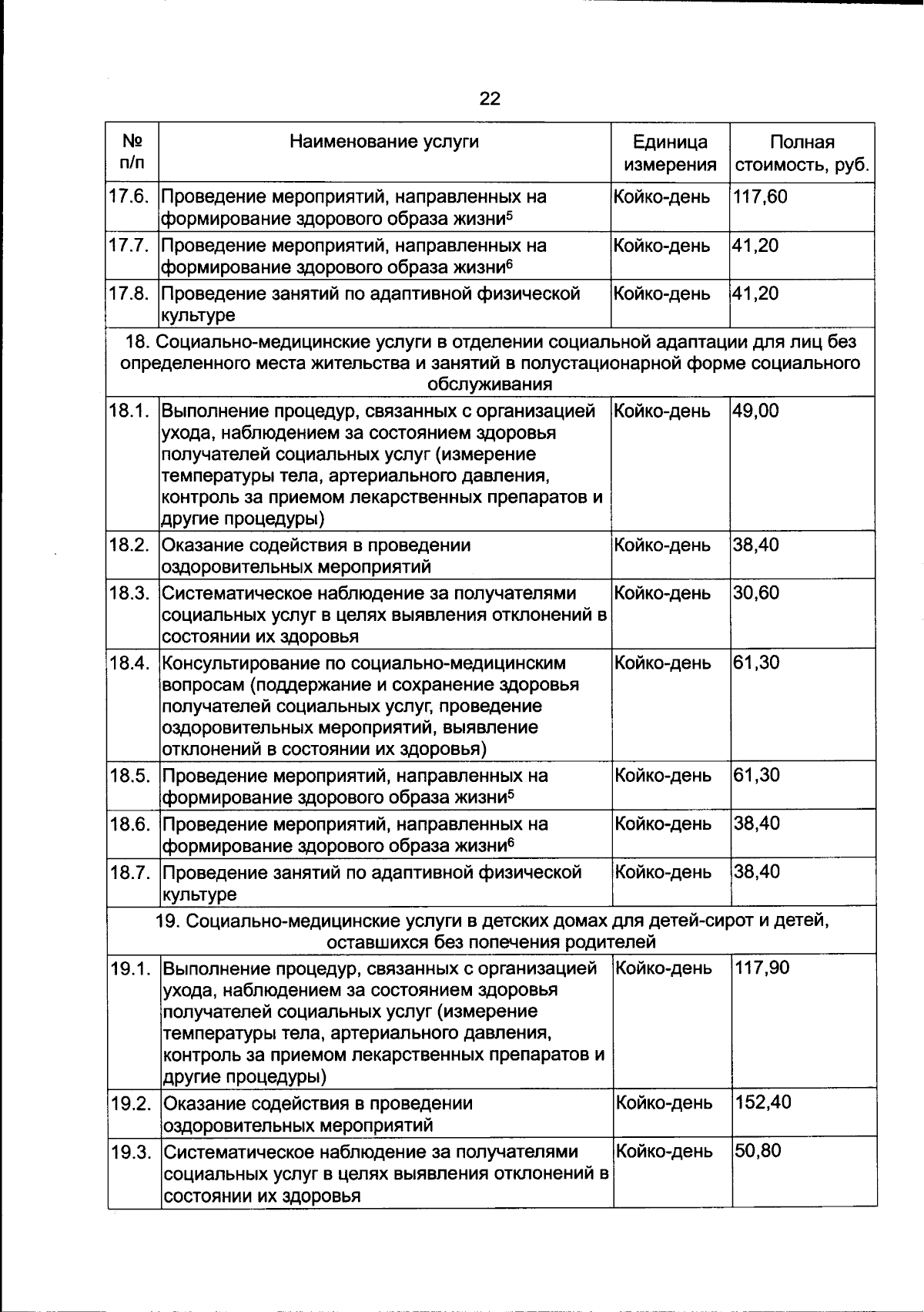 22

| № п/п | Наименование услуги | Единица измерения | Полная стоимость, руб. |
|---|---|---|---|
| 17.6. | Проведение мероприятий, направленных на формирование здорового образа жизни$^5$ | Койко-день | 117,60 |
| 17.7. | Проведение мероприятий, направленных на формирование здорового образа жизни$^6$ | Койко-день | 41,20 |
| 17.8. | Проведение занятий по адаптивной физической культуре | Койко-день | 41,20 |
| 18. Социально-медицинские услуги в отделении социальной адаптации для лиц без определенного места жительства и занятий в полустационарной форме социального обслуживания | | | |
| 18.1. | Выполнение процедур, связанных с организацией ухода, наблюдением за состоянием здоровья получателей социальных услуг (измерение температуры тела, артериального давления, контроль за приемом лекарственных препаратов и другие процедуры) | Койко-день | 49,00 |
| 18.2. | Оказание содействия в проведении оздоровительных мероприятий | Койко-день | 38,40 |
| 18.3. | Систематическое наблюдение за получателями социальных услуг в целях выявления отклонений в состоянии их здоровья | Койко-день | 30,60 |
| 18.4. | Консультирование по социально-медицинским вопросам (поддержание и сохранение здоровья получателей социальных услуг, проведение оздоровительных мероприятий, выявление отклонений в состоянии их здоровья) | Койко-день | 61,30 |
| 18.5. | Проведение мероприятий, направленных на формирование здорового образа жизни$^5$ | Койко-день | 61,30 |
| 18.6. | Проведение мероприятий, направленных на формирование здорового образа жизни$^6$ | Койко-день | 38,40 |
| 18.7. | Проведение занятий по адаптивной физической культуре | Койко-день | 38,40 |
| 19. Социально-медицинские услуги в детских домах для детей-сирот и детей, оставшихся без попечения родителей | | | |
| 19.1. | Выполнение процедур, связанных с организацией ухода, наблюдением за состоянием здоровья получателей социальных услуг (измерение температуры тела, артериального давления, контроль за приемом лекарственных препаратов и другие процедуры) | Койко-день | 117,90 |
| 19.2. | Оказание содействия в проведении оздоровительных мероприятий | Койко-день | 152,40 |
| 19.3. | Систематическое наблюдение за получателями социальных услуг в целях выявления отклонений в состоянии их здоровья | Койко-день | 50,80 |